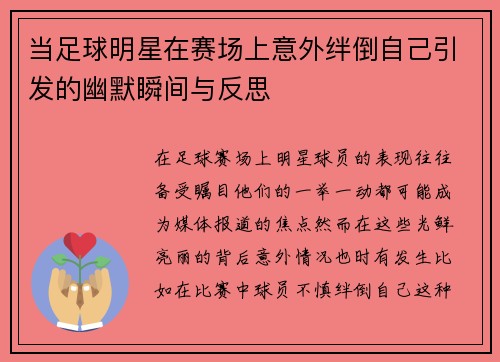 当足球明星在赛场上意外绊倒自己引发的幽默瞬间与反思

在足球赛场上明星球员的表现往往备受瞩目他们的一举一动都可能成为媒体报道的焦点然而在这些光鲜亮丽的背后意外情况也时有发生比如在比赛中球员不慎绊倒自己这种